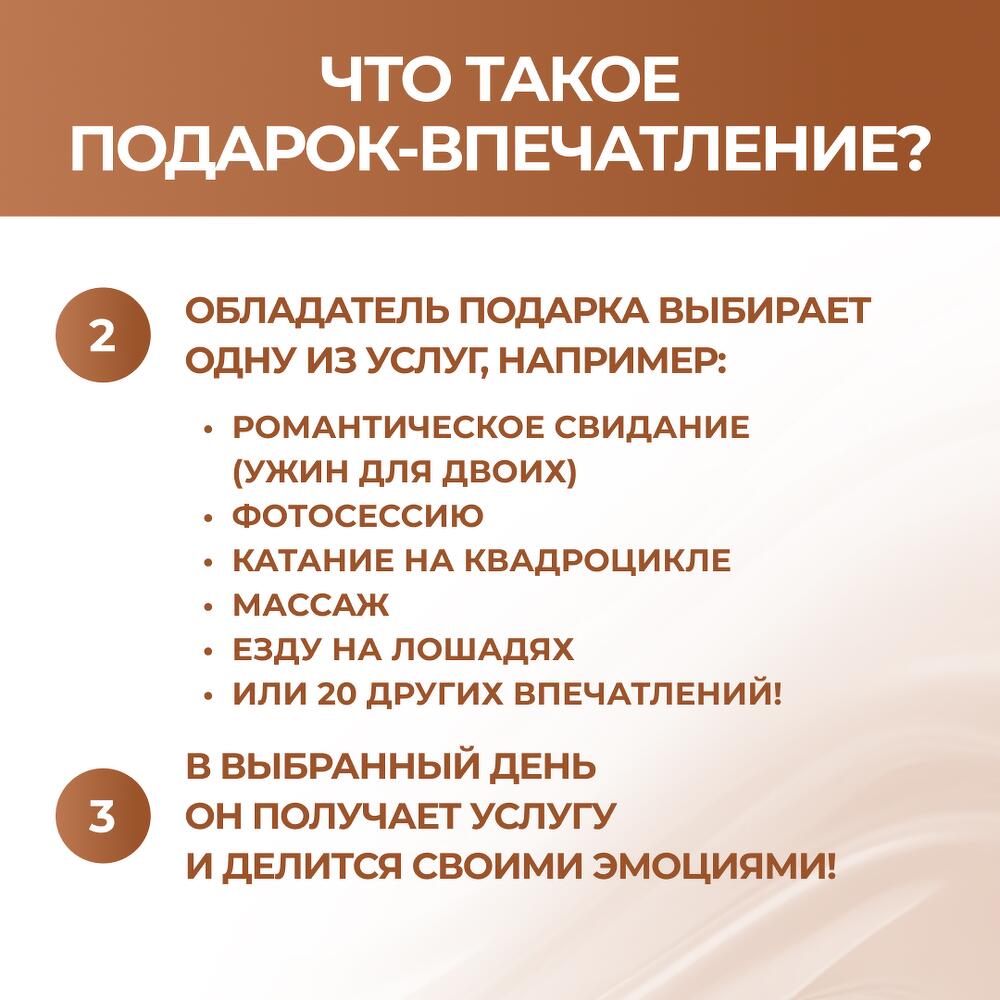 ЧТО ТАКОЕ ПОДАРОК-ВПЕЧАТЛЕНИЕ?

2

ОБЛАДАТЕЛЬ ПОДАРКА ВЫБИРАЕТ ОДНУ ИЗ УСЛУГ, НАПРИМЕР:

• РОМАНТИЧЕСКОЕ СВИДАНИЕ (УЖИН ДЛЯ ДВОИХ)
• ФОТОСЕССИЮ
• КАТАНИЕ НА КВАДРОЦИКЛЕ
• МАССАЖ
• ЕЗДУ НА ЛОШАДЯХ
• ИЛИ 20 ДРУГИХ ВПЕЧАТЛЕНИЙ!

3

В ВЫБРАННЫЙ ДЕНЬ
ОН ПОЛУЧАЕТ УСЛУГУ
И ДЕЛИТСЯ СВОИМИ ЭМОЦИЯМИ!